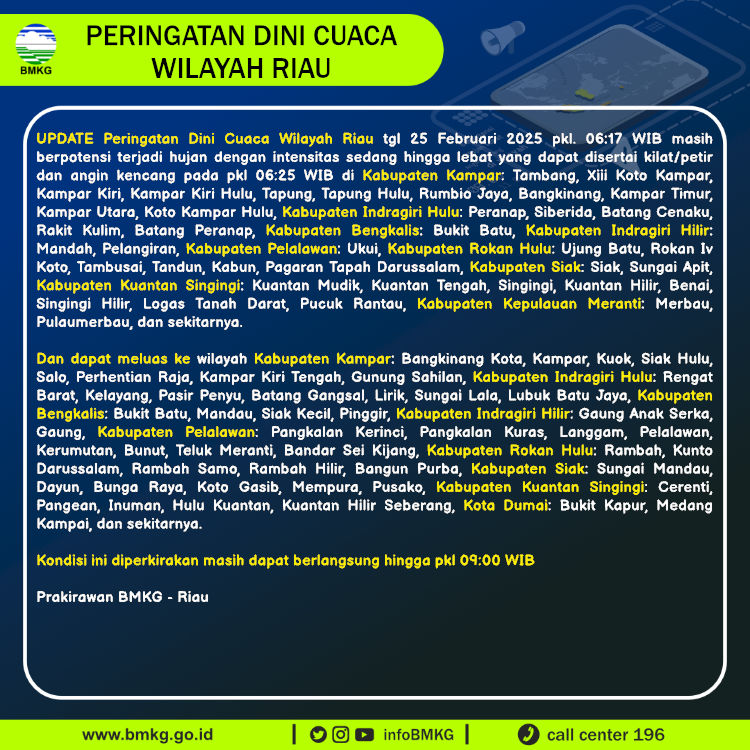 BMKG

PERINGATAN DINI CUACA WILAYAH RIAU

UPDATE Peringatan Dini Cuaca Wilayah Riau tgl 25 Februari 2025 pkl. 06:17 WIB masih berpotensi terjadi hujan dengan intensitas sedang hingga lebat yang dapat disertai kilat/petir dan angin kencang pada pkl 06:25 WIB di Kabupaten Kampar: Tambang, Xiii Koto Kampar, Kampar Kiri, Kampar Kiri Hulu, Tapung, Tapung Hulu, Rumbio Jaya, Bangkinang, Kampar Timur, Kampar Utara, Koto Kampar Hulu, Kabupaten Indragiri Hulu: Peranap, Siberida, Batang Cenaku, Rakit Kulim, Batang Peranap, Kabupaten Bengkalis: Bukit Batu, Kabupaten Indragiri Hilir: Mandah, Pelangiran, Kabupaten Pelalawan: Ukui, Kabupaten Rokan Hulu: Ujung Batu, Rokan Iv Koto, Tambusai, Tandun, Kabun, Pagaran Tapah Darussalam, Kabupaten Siak: Siak, Sungai Apit, Kabupaten Kuantan Singingi: Kuantan Mudik, Kuantan Tengah, Singingi, Kuantan Hilir, Benai, Singingi Hilir, Logas Tanah Darat, Pucuk Rantau, Kabupaten Kepulauan Meranti: Merbau, Pulaumerbau, dan sekitarnya.

Dan dapat meluas ke wilayah Kabupaten Kampar: Bangkinang Kota, Kampar, Kuok, Siak Hulu, Salo, Perhentian Raja, Kampar Kiri Tengah, Gunung Sahilan, Kabupaten Indragiri Hulu: Rengat Barat, Kelayang, Pasir Penyu, Batang Gangsal, Lirik, Sungai Lala, Lubuk Batu Jaya, Kabupaten Bengkalis: Bukit Batu, Mandau, Siak Kecil, Pinggir, Kabupaten Indragiri Hilir: Gaung Anak Serka, Gaung, Kabupaten Pelalawan: Pangkalan Kerinci, Pangkalan Kuras, Langgam, Pelalawan, Kerumutan, Bunut, Teluk Meranti, Bandar Sei Kijang, Kabupaten Rokan Hulu: Rambah, Kunto Darussalam, Rambah Samo, Rambah Hilir, Bangun Purba, Kabupaten Siak: Sungai Mandau, Dayun, Bunga Raya, Koto Gasib, Mempura, Pusako, Kabupaten Kuantan Singingi: Cerenti, Pangean, Inuman, Hulu Kuantan, Kuantan Hilir Seberang, Kota Dumai: Bukit Kapur, Medang Kampai, dan sekitarnya.

Kondisi ini diperkirakan masih dapat berlangsung hingga pkl 09:00 WIB

Prakirawan BMKG - Riau

www.bmkg.go.id | infoBMKG | call center 196